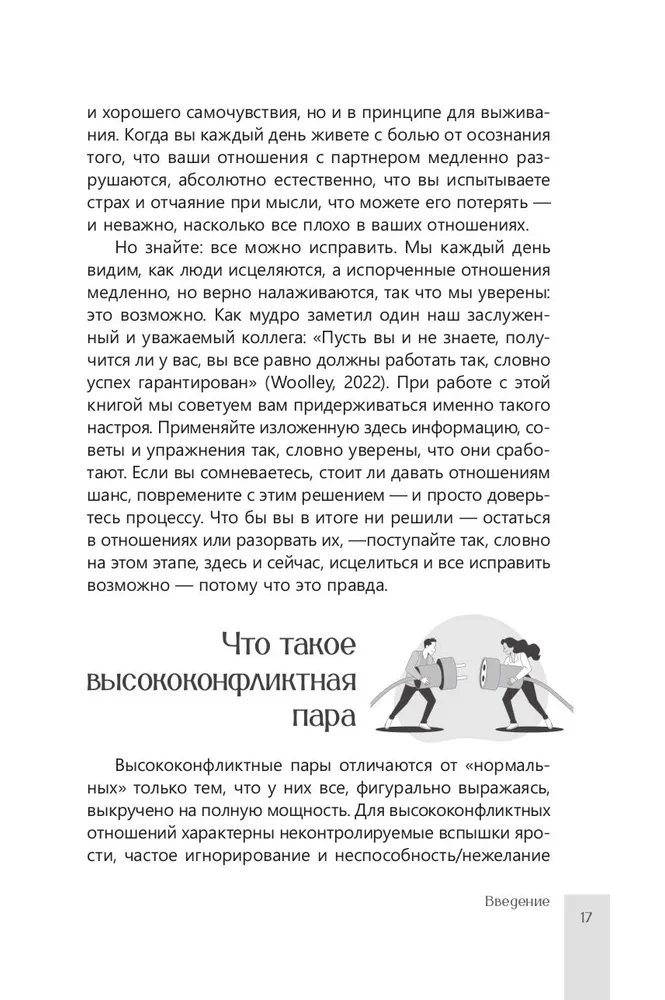 и хорошего самочувствия, но и в принципе для выживания. Когда вы каждый день живете с болью от осознания того, что ваши отношения с партнером медленно разрушаются, абсолютно естественно, что вы испытываете страх и отчаяние при мысли, что можете его потерять — и неважно, насколько все плохо в ваших отношениях.

Но знайте: все можно исправить. Мы каждый день видим, как люди исцеляются, а испорченные отношения медленно, но верно налаживаются, так что мы уверены: это возможно. Как мудро заметил один наш заслуженный и уважаемый коллега: «Пусть вы и не знаете, получится ли у вас, вы все равно должны работать так, словно успех гарантирован» (Woolley, 2022). При работе с этой книгой мы советуем вам придерживаться именно такого настроя. Применяйте изложенную здесь информацию, советы и упражнения так, словно уверены, что они сработают. Если вы сомневаетесь, стоит ли давать отношениям шанс, повремените с этим решением — и просто доверьтесь процессу. Что бы вы в итоге ни решили — остаться в отношениях или разорвать их, —поступайте так, словно на этом этапе, здесь и сейчас, исцелиться и все исправить возможно — потому что это правда.

Что такое высококонфликтная пара

Высококонфликтные пары отличаются от «нормальных» только тем, что у них все, фигурально выражаясь, выкручено на полную мощность. Для высококонфликтных отношений характерны неконтролируемые вспышки ярости, частое игнорирование и неспособность/нежелание

Введение

17